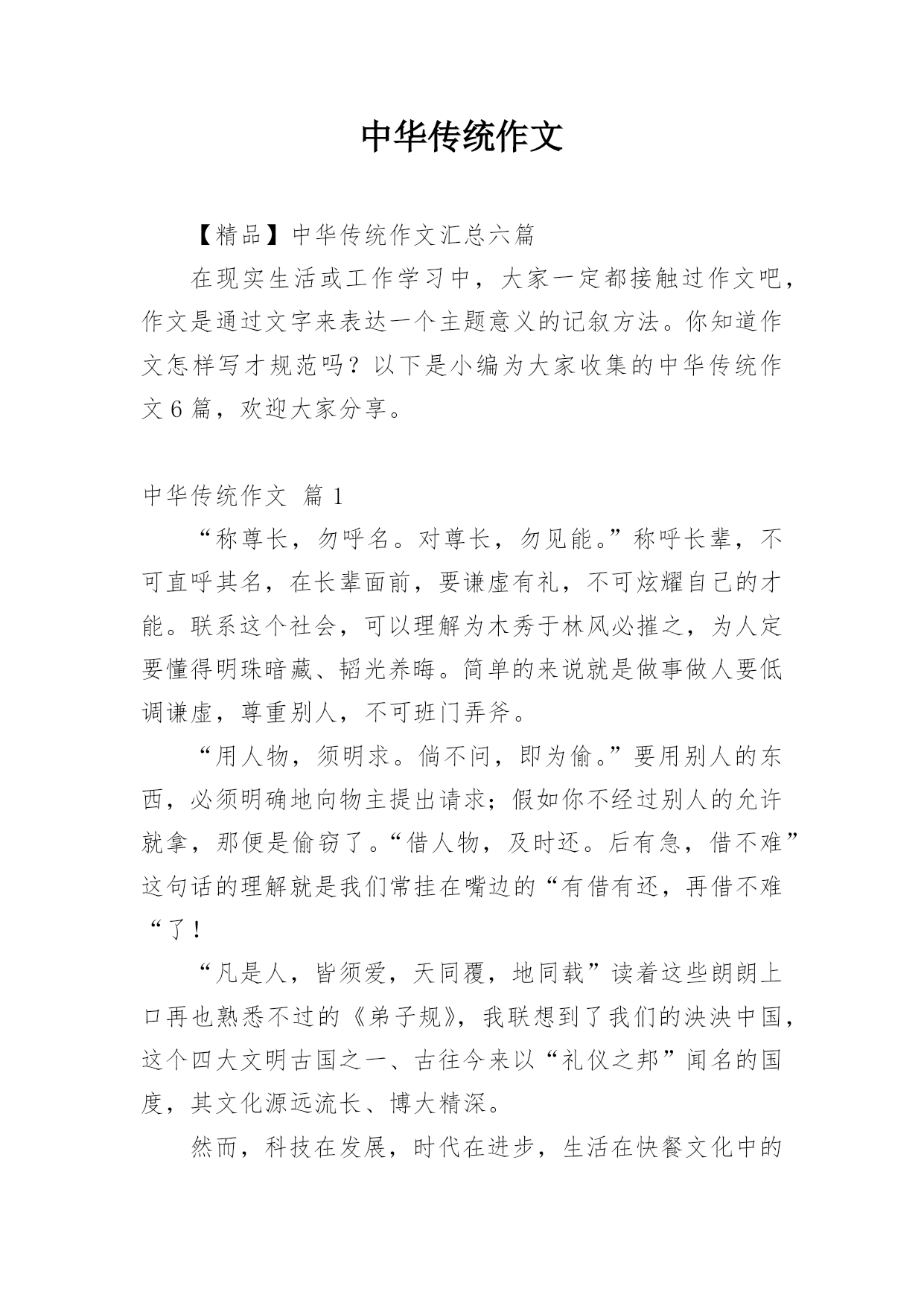 中华传统作文

【精品】中华传统作文汇总六篇

在现实生活或工作学习中，大家一定都接触过作文吧，作文是通过文字来表达一个主题意义的记叙方法。你知道作文怎样写才规范吗？以下是小编为大家收集的中华传统作文6篇，欢迎大家分享。

中华传统作文 篇1

“称尊长，勿呼名。对尊长，勿见能。”称呼长辈，不可直呼其名，在长辈面前，要谦虚有礼，不可炫耀自己的才能。联系这个社会，可以理解为木秀于林风必摧之，为人定要懂得明珠暗藏、韬光养晦。简单的来说就是做事做人要低调谦虚，尊重别人，不可班门弄斧。

“用人物，须明求。倘不问，即为偷。”要用别人的东西，必须明确地向物主提出请求；假如你不经过别人的允许就拿，那便是偷窃了。“借人物，及时还。后有急，借不难”这句话的理解就是我们常挂在嘴边的“有借有还，再借不难“了！

“凡是人，皆须爱，天同覆，地同载”读着这些朗朗上口再也熟悉不过的《弟子规》，我联想到了我们的泱泱中国，这个四大文明古国之一、古往今来以“礼仪之邦”闻名的国度，其文化源远流长、博大精深。

然而，科技在发展，时代在进步，生活在快餐文化中的